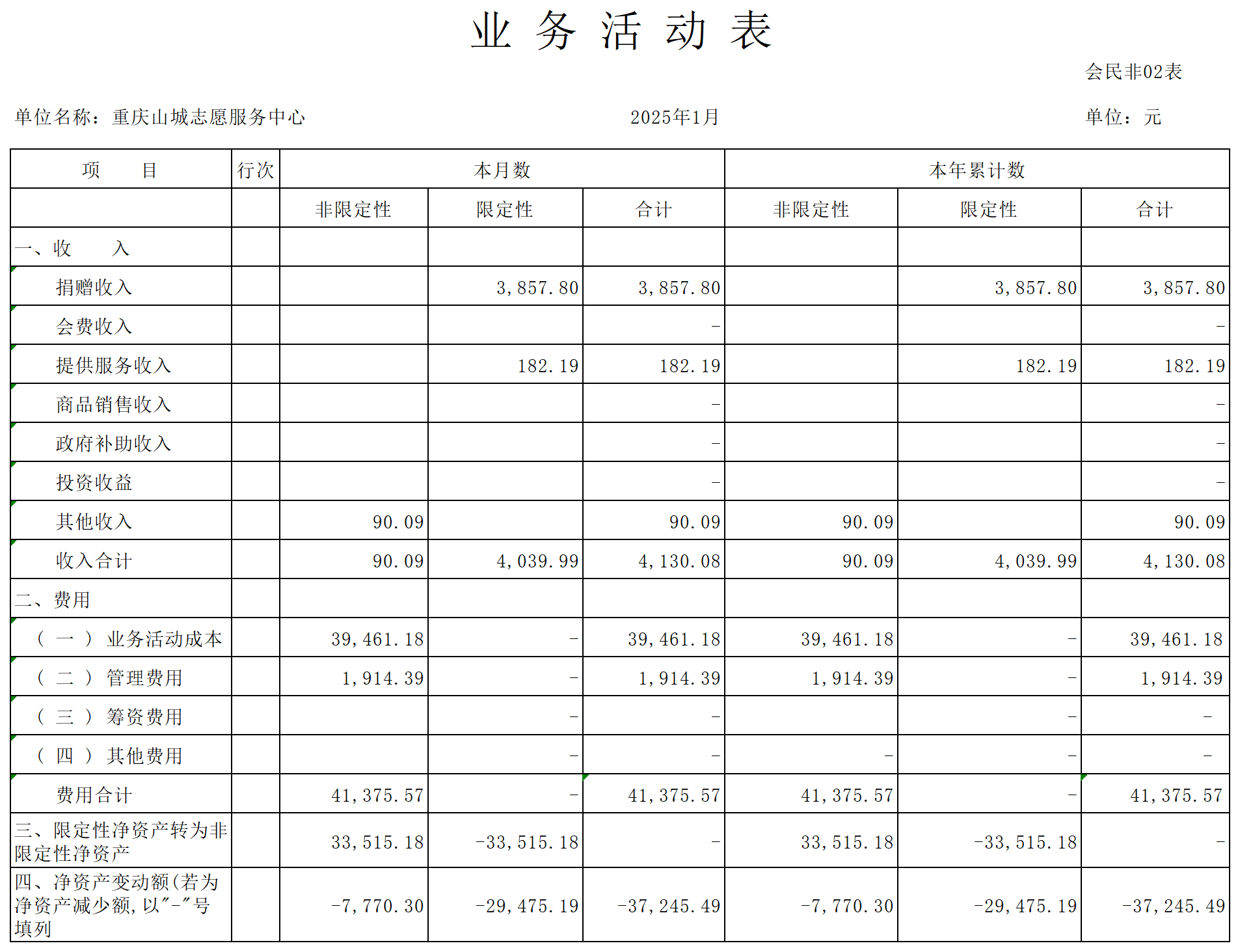 业 务 活 动 表

会民非02表

单位名称：重庆山城志愿服务中心　　2025年1月　　单位：元

| 项　　目 | 行次 | 本月数 | | | 本年累计数 | | |
|---|---|---|---|---|---|---|---|
| | | 非限定性 | 限定性 | 合计 | 非限定性 | 限定性 | 合计 |
| 一、收　　入 | | | | | | | |
| 捐赠收入 | | | 3,857.80 | 3,857.80 | | 3,857.80 | 3,857.80 |
| 会费收入 | | | | - | | | - |
| 提供服务收入 | | | 182.19 | 182.19 | | 182.19 | 182.19 |
| 商品销售收入 | | | | - | | | - |
| 政府补助收入 | | | | - | | | - |
| 投资收益 | | | | - | | | - |
| 其他收入 | | 90.09 | | 90.09 | 90.09 | | 90.09 |
| 收入合计 | | 90.09 | 4,039.99 | 4,130.08 | 90.09 | 4,039.99 | 4,130.08 |
| 二、费用 | | | | | | | |
| （一）业务活动成本 | | 39,461.18 | - | 39,461.18 | 39,461.18 | - | 39,461.18 |
| （二）管理费用 | | 1,914.39 | - | 1,914.39 | 1,914.39 | - | 1,914.39 |
| （三）筹资费用 | | | - | - | | - | - |
| （四）其他费用 | | | - | - | - | - | - |
| 费用合计 | | 41,375.57 | - | 41,375.57 | 41,375.57 | - | 41,375.57 |
| 三、限定性净资产转为非限定性净资产 | | 33,515.18 | -33,515.18 | - | 33,515.18 | -33,515.18 | - |
| 四、净资产变动额(若为净资产减少额，以"-"号填列 | | -7,770.30 | -29,475.19 | -37,245.49 | -7,770.30 | -29,475.19 | -37,245.49 |